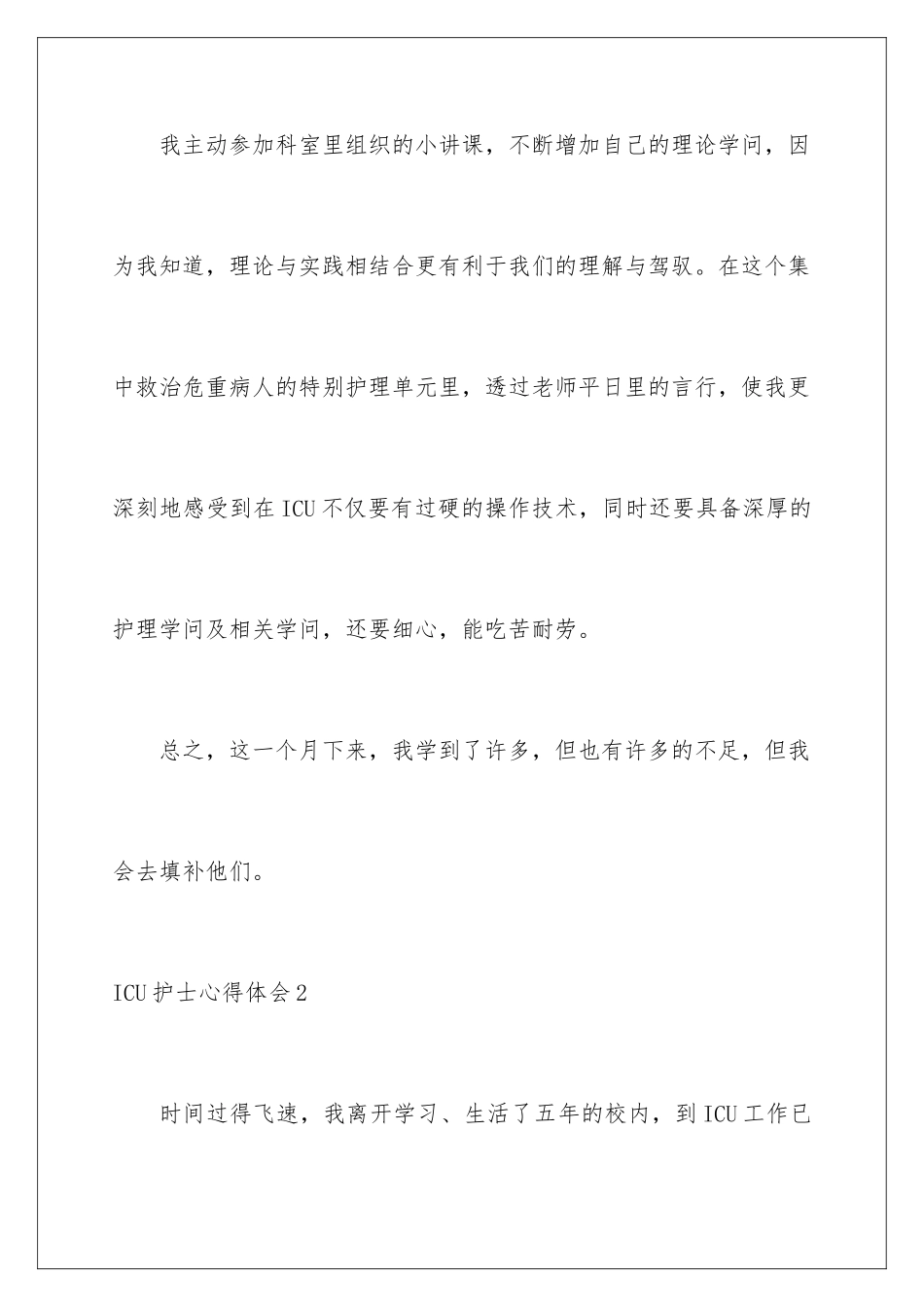 我主动参加科室里组织的小讲课，不断增加自己的理论学问，因为我知道，理论与实践相结合更有利于我们的理解与驾驭。在这个集中救治危重病人的特别护理单元里，透过老师平日里的言行，使我更深刻地感受到在ICU不仅要有过硬的操作技术，同时还要具备深厚的护理学问及相关学问，还要细心，能吃苦耐劳。

总之，这一个月下来，我学到了许多，但也有许多的不足，但我会去填补他们。

ICU护士心得体会2

时间过得飞速，我离开学习、生活了五年的校内，到ICU工作已